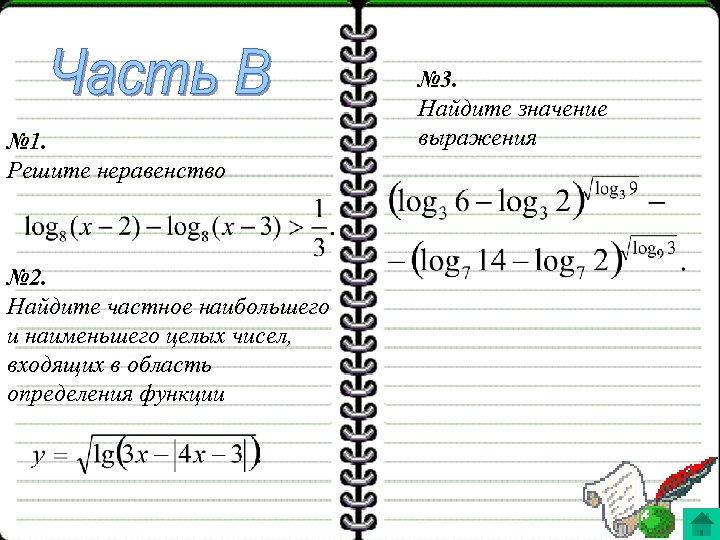 Часть В

№1.
Решите неравенство

$\log_8(x-2)-\log_8(x-3)>\frac{1}{3}.$

№2.
Найдите частное наибольшего и наименьшего целых чисел, входящих в область определения функции

$y=\sqrt{\lg(3x-|4x-3|)}.$

№3.
Найдите значение выражения

$(\log_3 6-\log_3 2)^{\sqrt{\log_3 9}}-$
$-(\log_7 14-\log_7 2)^{\sqrt{\log_9 3}}.$